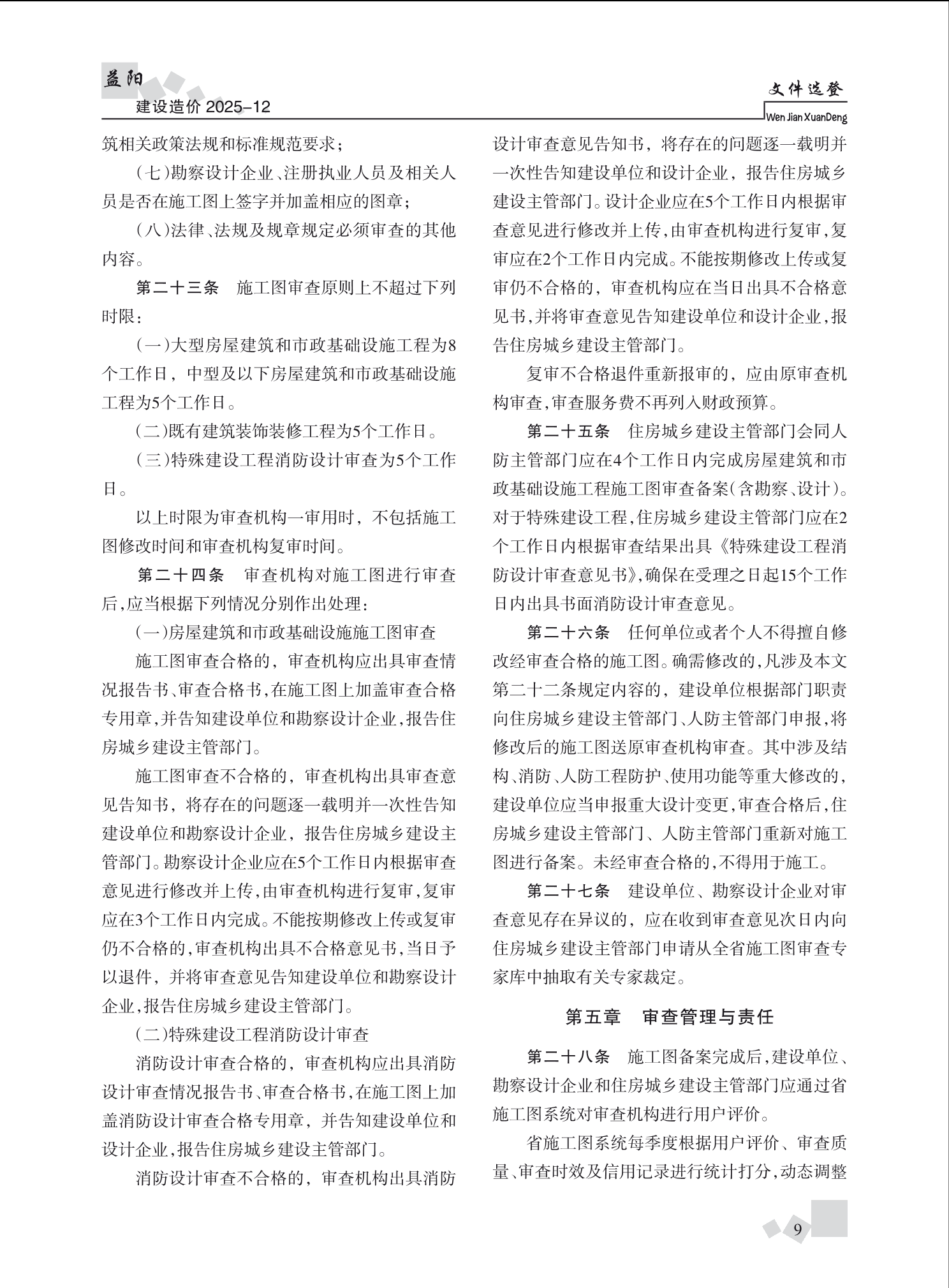 益阳
建设造价 2025-12

文件选登
Wen Jian XuanDeng

筑相关政策法规和标准规范要求；

（七）勘察设计企业、注册执业人员及相关人员是否在施工图上签字并加盖相应的图章；

（八）法律、法规及规章规定必须审查的其他内容。

第二十三条　施工图审查原则上不超过下列时限：

（一）大型房屋建筑和市政基础设施工程为8个工作日，中型及以下房屋建筑和市政基础设施工程为5个工作日。

（二）既有建筑装饰装修工程为5个工作日。

（三）特殊建设工程消防设计审查为5个工作日。

以上时限为审查机构一审用时，不包括施工图修改时间和审查机构复审时间。

第二十四条　审查机构对施工图进行审查后，应当根据下列情况分别作出处理：

（一）房屋建筑和市政基础设施施工图审查

施工图审查合格的，审查机构应出具审查情况报告书、审查合格书，在施工图上加盖审查合格专用章，并告知建设单位和勘察设计企业，报告住房城乡建设主管部门。

施工图审查不合格的，审查机构出具审查意见告知书，将存在的问题逐一载明并一次性告知建设单位和勘察设计企业，报告住房城乡建设主管部门。勘察设计企业应在5个工作日内根据审查意见进行修改并上传，由审查机构进行复审，复审应在3个工作日内完成。不能按期修改上传或复审仍不合格的，审查机构出具不合格意见书，当日予以退件，并将审查意见告知建设单位和勘察设计企业，报告住房城乡建设主管部门。

（二）特殊建设工程消防设计审查

消防设计审查合格的，审查机构应出具消防设计审查情况报告书、审查合格书，在施工图上加盖消防设计审查合格专用章，并告知建设单位和设计企业，报告住房城乡建设主管部门。

消防设计审查不合格的，审查机构出具消防设计审查意见告知书，将存在的问题逐一载明并一次性告知建设单位和设计企业，报告住房城乡建设主管部门。设计企业应在5个工作日内根据审查意见进行修改并上传，由审查机构进行复审，复审应在2个工作日内完成。不能按期修改上传或复审仍不合格的，审查机构应在当日出具不合格意见书，并将审查意见告知建设单位和设计企业，报告住房城乡建设主管部门。

复审不合格退件重新报审的，应由原审查机构审查，审查服务费不再列入财政预算。

第二十五条　住房城乡建设主管部门会同人防主管部门应在4个工作日内完成房屋建筑和市政基础设施工程施工图审查备案（含勘察、设计）。对于特殊建设工程，住房城乡建设主管部门应在2个工作日内根据审查结果出具《特殊建设工程消防设计审查意见书》，确保在受理之日起15个工作日内出具书面消防设计审查意见。

第二十六条　任何单位或者个人不得擅自修改经审查合格的施工图。确需修改的，凡涉及本文第二十二条规定内容的，建设单位根据部门职责向住房城乡建设主管部门、人防主管部门申报，将修改后的施工图送原审查机构审查。其中涉及结构、消防、人防工程防护、使用功能等重大修改的，建设单位应当申报重大设计变更，审查合格后，住房城乡建设主管部门、人防主管部门重新对施工图进行备案。未经审查合格的，不得用于施工。

第二十七条　建设单位、勘察设计企业对审查意见存在异议的，应在收到审查意见次日内向住房城乡建设主管部门申请从全省施工图审查专家库中抽取有关专家裁定。

第五章　审查管理与责任

第二十八条　施工图备案完成后，建设单位、勘察设计企业和住房城乡建设主管部门应通过省施工图系统对审查机构进行用户评价。

省施工图系统每季度根据用户评价、审查质量、审查时效及信用记录进行统计打分，动态调整

9